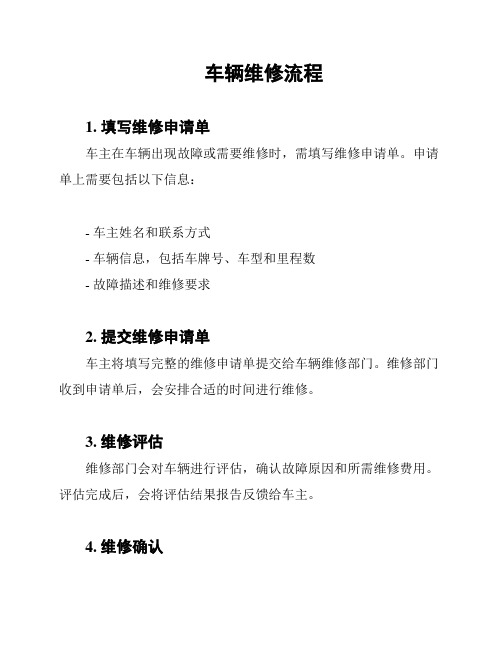 车辆维修流程

1. 填写维修申请单

车主在车辆出现故障或需要维修时，需填写维修申请单。申请单上需要包括以下信息：

- 车主姓名和联系方式
- 车辆信息，包括车牌号、车型和里程数
- 故障描述和维修要求

2. 提交维修申请单

车主将填写完整的维修申请单提交给车辆维修部门。维修部门收到申请单后，会安排合适的时间进行维修。

3. 维修评估

维修部门会对车辆进行评估，确认故障原因和所需维修费用。评估完成后，会将评估结果报告反馈给车主。

4. 维修确认